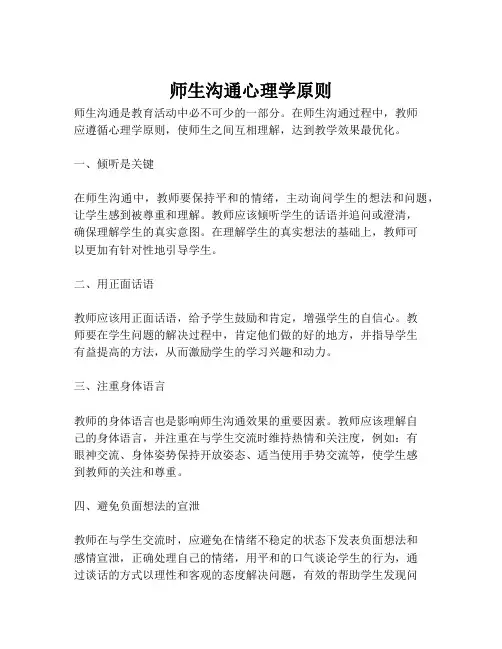 师生沟通心理学原则

师生沟通是教育活动中必不可少的一部分。在师生沟通过程中，教师应遵循心理学原则，使师生之间互相理解，达到教学效果最优化。

一、倾听是关键

在师生沟通中，教师要保持平和的情绪，主动询问学生的想法和问题，让学生感到被尊重和理解。教师应该倾听学生的话语并追问或澄清，确保理解学生的真实意图。在理解学生的真实想法的基础上，教师可以更加有针对性地引导学生。

二、用正面话语

教师应该用正面话语，给予学生鼓励和肯定，增强学生的自信心。教师要在学生问题的解决过程中，肯定他们做的好的地方，并指导学生有益提高的方法，从而激励学生的学习兴趣和动力。

三、注重身体语言

教师的身体语言也是影响师生沟通效果的重要因素。教师应该理解自己的身体语言，并注重在与学生交流时维持热情和关注度，例如：有眼神交流、身体姿势保持开放姿态、适当使用手势交流等，使学生感到教师的关注和尊重。

四、避免负面想法的宣泄

教师在与学生交流时，应避免在情绪不稳定的状态下发表负面想法和感情宣泄，正确处理自己的情绪，用平和的口气谈论学生的行为，通过谈话的方式以理性和客观的态度解决问题，有效的帮助学生发现问